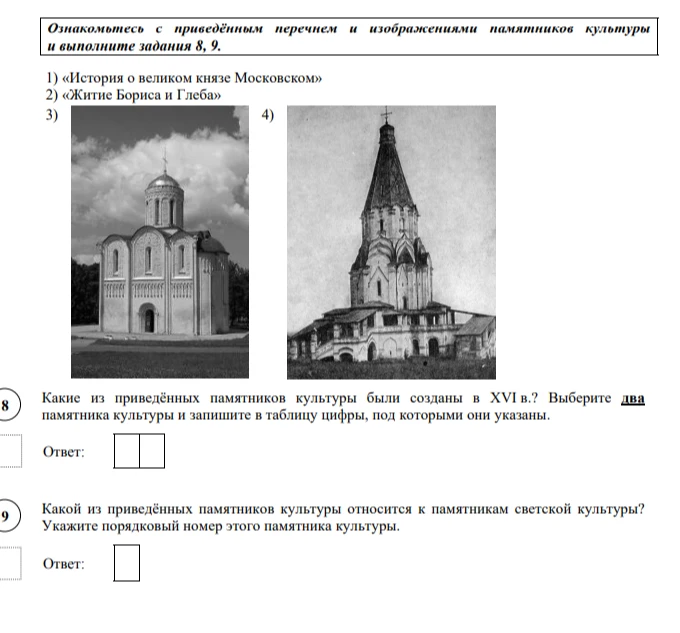 Ознакомьтесь с приведённым перечнем и изображениями памятников культуры и выполните задания 8, 9.

1) «История о великом князе Московском»
2) «Житие Бориса и Глеба»
3)
4)

8

Какие из приведённых памятников культуры были созданы в XVI в.? Выберите два памятника культуры и запишите в таблицу цифры, под которыми они указаны.

Ответ:

9

Какой из приведённых памятников культуры относится к памятникам светской культуры? Укажите порядковый номер этого памятника культуры.

Ответ: